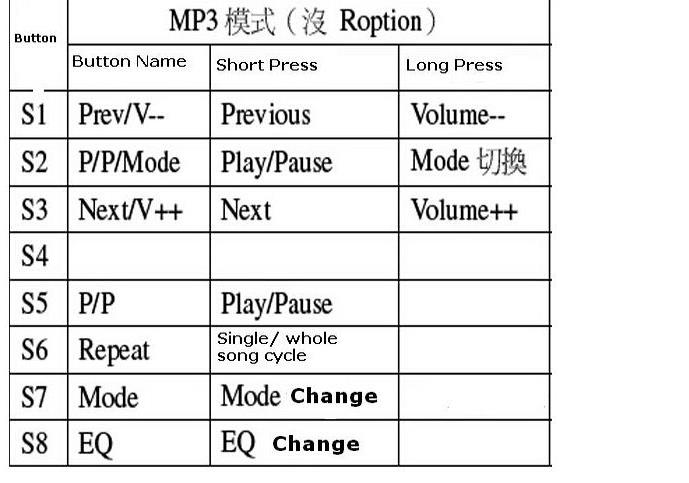 | Button | MP3 模式（沒 Roption） | | |
|---|---|---|---|
| | Button Name | Short Press | Long Press |
| S1 | Prev/V-- | Previous | Volume-- |
| S2 | P/P/Mode | Play/Pause | Mode 切換 |
| S3 | Next/V++ | Next | Volume++ |
| S4 | | | |
| S5 | P/P | Play/Pause | |
| S6 | Repeat | Single/ whole song cycle | |
| S7 | Mode | Mode Change | |
| S8 | EQ | EQ Change | |